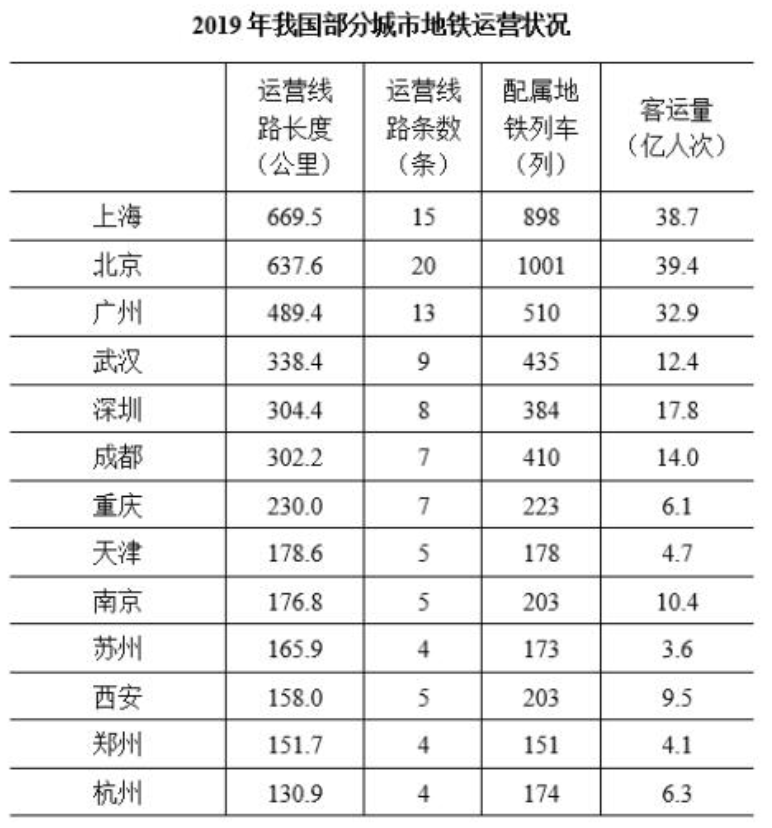 2019 年我国部分城市地铁运营状况

| | 运营线路长度（公里） | 运营线路条数（条） | 配属地铁列车（列） | 客运量（亿人次） |
|---|---|---|---|---|
| 上海 | 669.5 | 15 | 898 | 38.7 |
| 北京 | 637.6 | 20 | 1001 | 39.4 |
| 广州 | 489.4 | 13 | 510 | 32.9 |
| 武汉 | 338.4 | 9 | 435 | 12.4 |
| 深圳 | 304.4 | 8 | 384 | 17.8 |
| 成都 | 302.2 | 7 | 410 | 14.0 |
| 重庆 | 230.0 | 7 | 223 | 6.1 |
| 天津 | 178.6 | 5 | 178 | 4.7 |
| 南京 | 176.8 | 5 | 203 | 10.4 |
| 苏州 | 165.9 | 4 | 173 | 3.6 |
| 西安 | 158.0 | 5 | 203 | 9.5 |
| 郑州 | 151.7 | 4 | 151 | 4.1 |
| 杭州 | 130.9 | 4 | 174 | 6.3 |